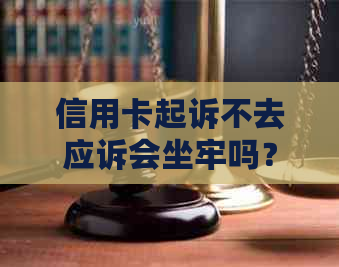 信用卡起诉不去应诉会坐牢吗？